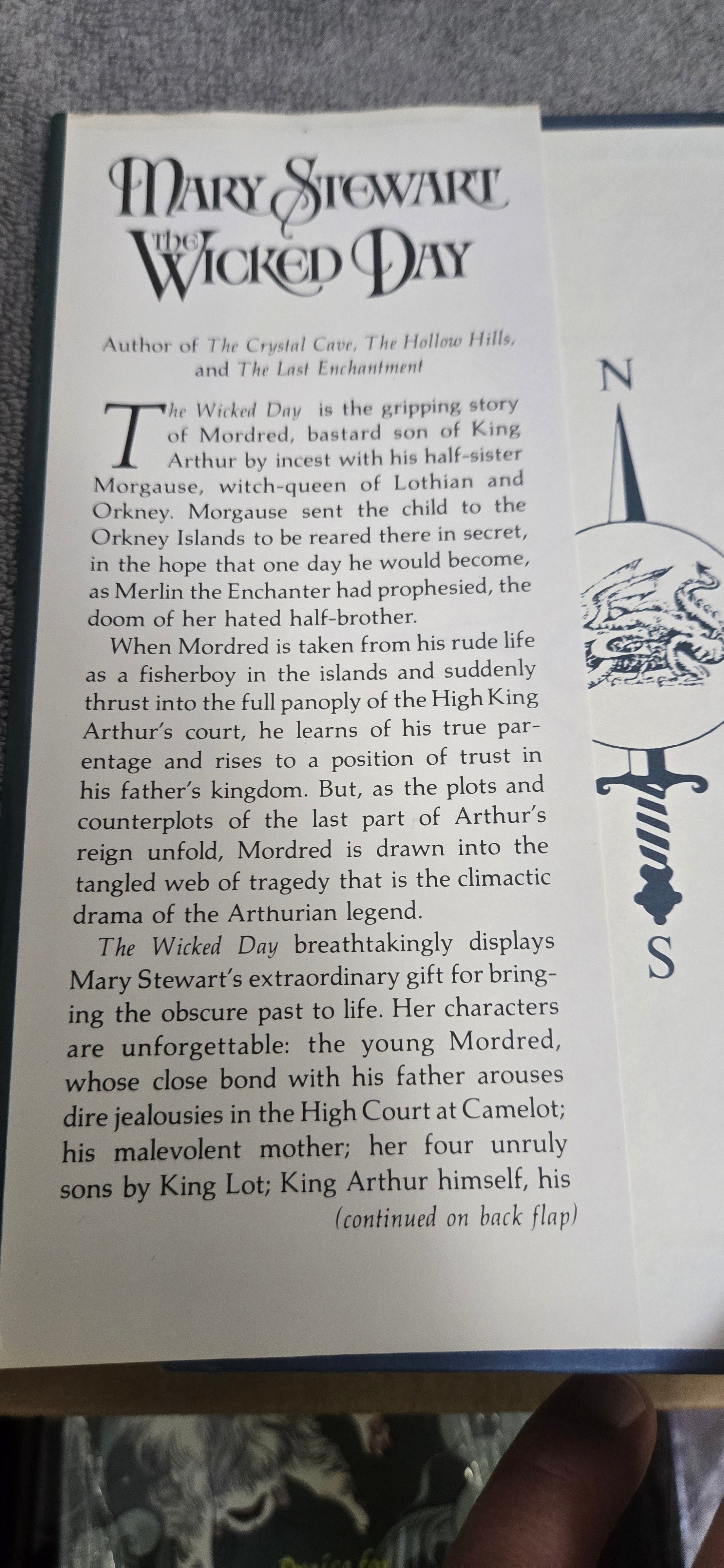 MARY STEWART
THE WICKED DAY

Author of The Crystal Cave, The Hollow Hills, and The Last Enchantment

The Wicked Day is the gripping story of Mordred, bastard son of King Arthur by incest with his half-sister Morgause, witch-queen of Lothian and Orkney. Morgause sent the child to the Orkney Islands to be reared there in secret, in the hope that one day he would become, as Merlin the Enchanter had prophesied, the doom of her hated half-brother.

When Mordred is taken from his rude life as a fisherboy in the islands and suddenly thrust into the full panoply of the High King Arthur's court, he learns of his true parentage and rises to a position of trust in his father's kingdom. But, as the plots and counterplots of the last part of Arthur's reign unfold, Mordred is drawn into the tangled web of tragedy that is the climactic drama of the Arthurian legend.

The Wicked Day breathtakingly displays Mary Stewart's extraordinary gift for bringing the obscure past to life. Her characters are unforgettable: the young Mordred, whose close bond with his father arouses dire jealousies in the High Court at Camelot; his malevolent mother; her four unruly sons by King Lot; King Arthur himself, his

(continued on back flap)

N

S